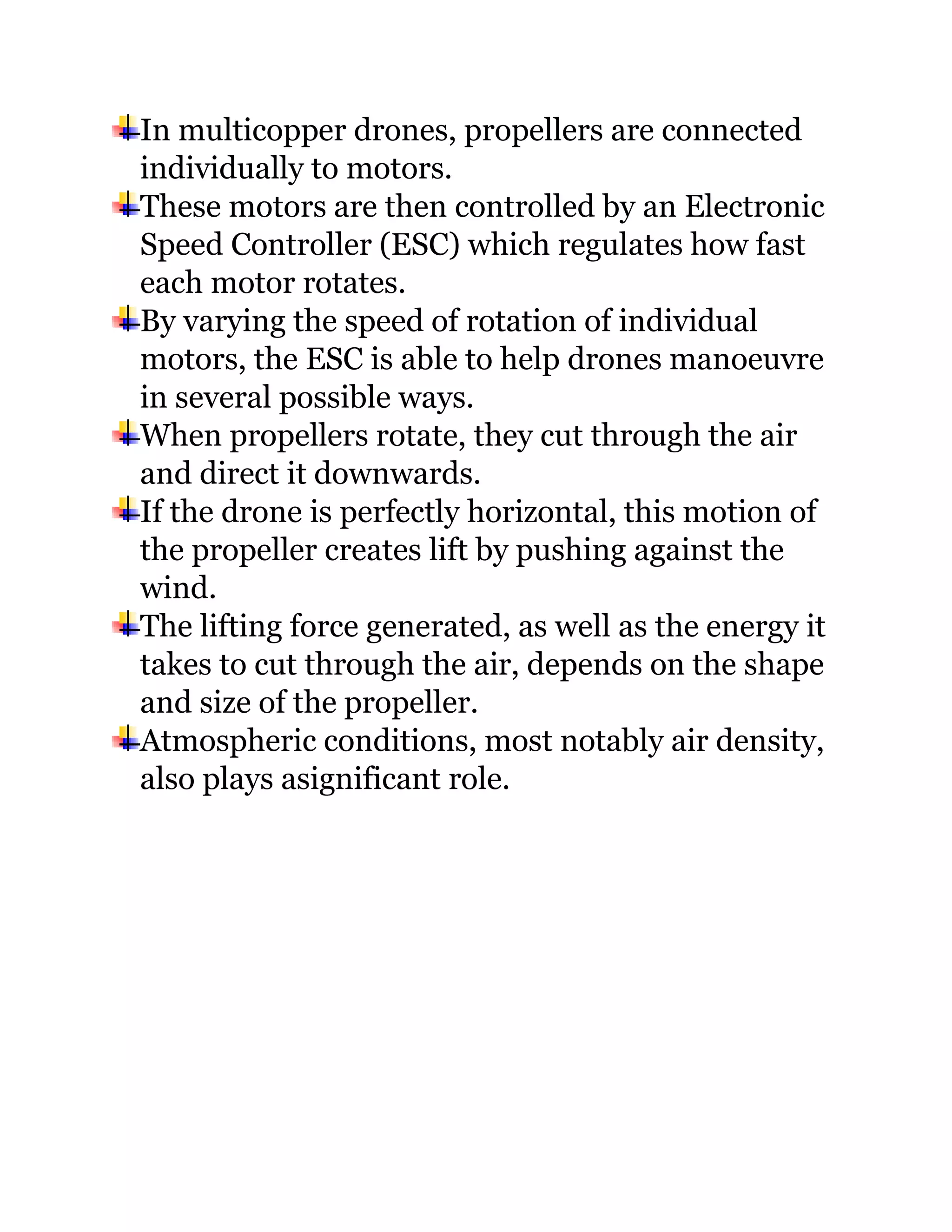 In multicopper drones, propellers are connected individually to motors.

These motors are then controlled by an Electronic Speed Controller (ESC) which regulates how fast each motor rotates.

By varying the speed of rotation of individual motors, the ESC is able to help drones manoeuvre in several possible ways.

When propellers rotate, they cut through the air and direct it downwards.

If the drone is perfectly horizontal, this motion of the propeller creates lift by pushing against the wind.

The lifting force generated, as well as the energy it takes to cut through the air, depends on the shape and size of the propeller.

Atmospheric conditions, most notably air density, also plays asignificant role.